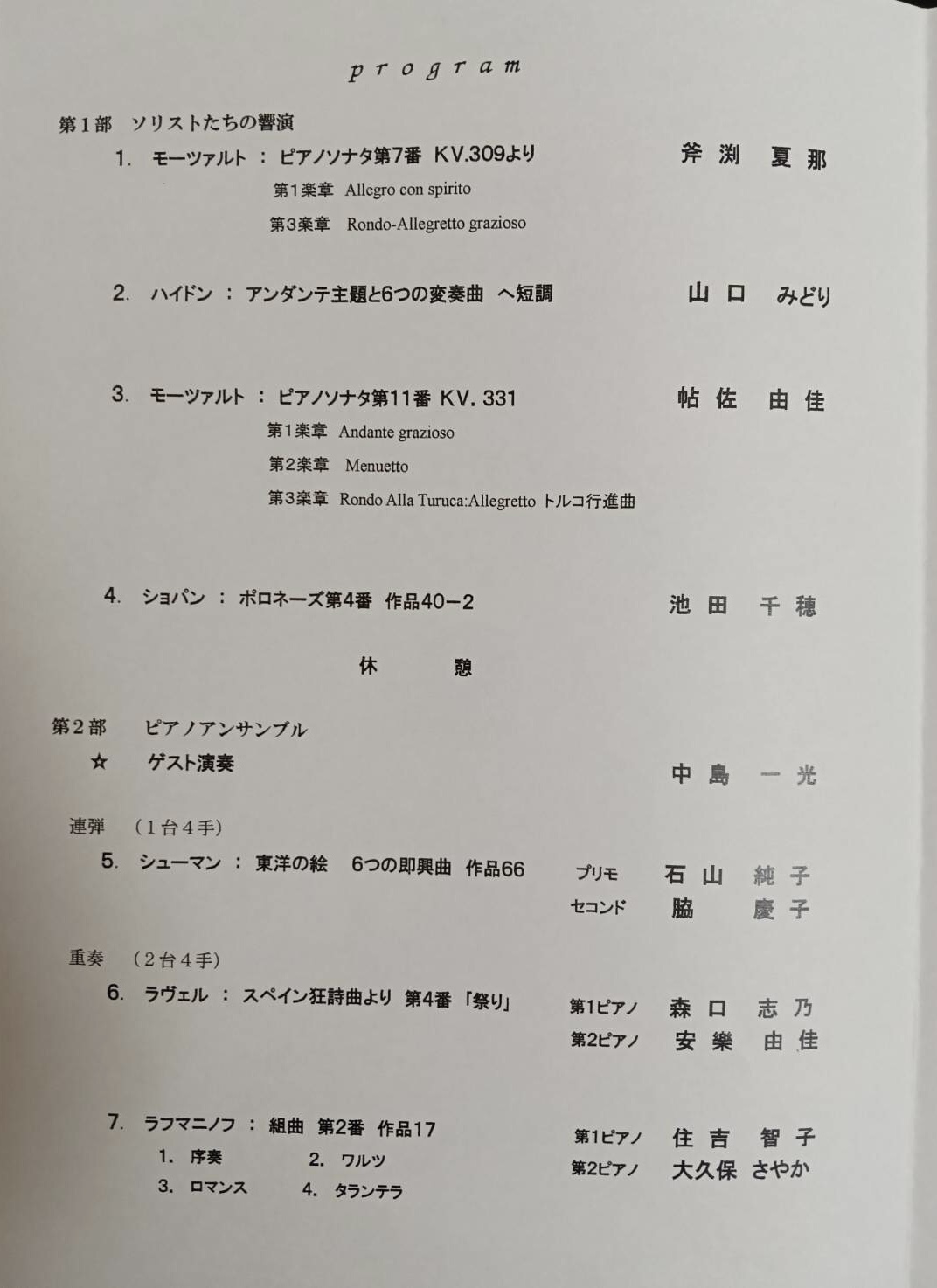 program

第1部　ソリストたちの響演

1.　モーツァルト　：　ピアノソナタ第7番　KV.309より　　斧渕　夏那

第1楽章　Allegro con spirito

第3楽章　Rondo-Allegretto grazioso

2.　ハイドン　：　アンダンテ主題と6つの変奏曲　ヘ短調　　山口　みどり

3.　モーツァルト　：　ピアノソナタ第11番　KV. 331　　帖佐　由佳

第1楽章　Andante grazioso

第2楽章　Menuetto

第3楽章　Rondo Alla Turuca:Allegretto トルコ行進曲

4.　ショパン　：　ポロネーズ第4番　作品40－2　　池田　千穂

休　　憩

第2部　ピアノアンサンブル

☆　ゲスト演奏　　中島　一光

連弾　（1台4手）

5.　シューマン　：　東洋の絵　6つの即興曲　作品66　　プリモ　石山　純子　　セコンド　脇　慶子

重奏　（2台4手）

6.　ラヴェル　：　スペイン狂詩曲より　第4番「祭り」　　第1ピアノ　森口　志乃　　第2ピアノ　安樂　由佳

7.　ラフマニノフ　：　組曲　第2番　作品17　　第1ピアノ　住吉　智子　　第2ピアノ　大久保　さやか

1.　序奏　　2.　ワルツ

3.　ロマンス　　4.　タランテラ